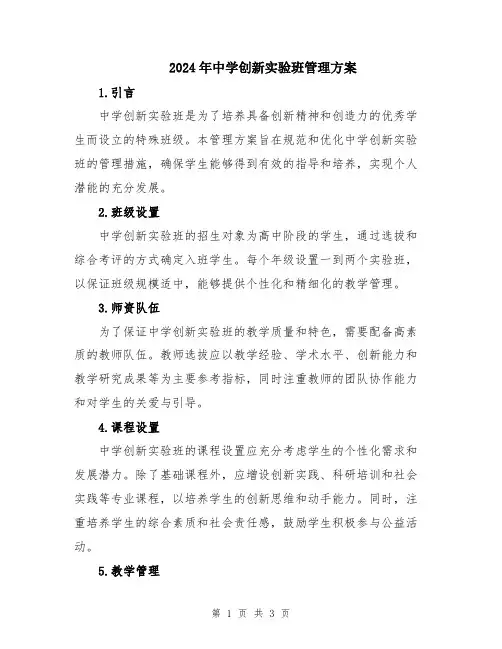 2024年中学创新实验班管理方案

1.引言

中学创新实验班是为了培养具备创新精神和创造力的优秀学生而设立的特殊班级。本管理方案旨在规范和优化中学创新实验班的管理措施，确保学生能够得到有效的指导和培养，实现个人潜能的充分发展。

2.班级设置

中学创新实验班的招生对象为高中阶段的学生，通过选拔和综合考评的方式确定入班学生。每个年级设置一到两个实验班，以保证班级规模适中，能够提供个性化和精细化的教学管理。

3.师资队伍

为了保证中学创新实验班的教学质量和特色，需要配备高素质的教师队伍。教师选拔应以教学经验、学术水平、创新能力和教学研究成果等为主要参考指标，同时注重教师的团队协作能力和对学生的关爱与引导。

4.课程设置

中学创新实验班的课程设置应充分考虑学生的个性化需求和发展潜力。除了基础课程外，应增设创新实践、科研培训和社会实践等专业课程，以培养学生的创新思维和动手能力。同时，注重培养学生的综合素质和社会责任感，鼓励学生积极参与公益活动。

5.教学管理

第 1 页 共 3 页